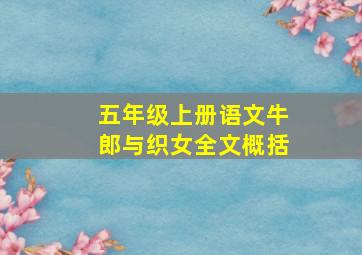 五年级上册语文牛郎与织女全文概括